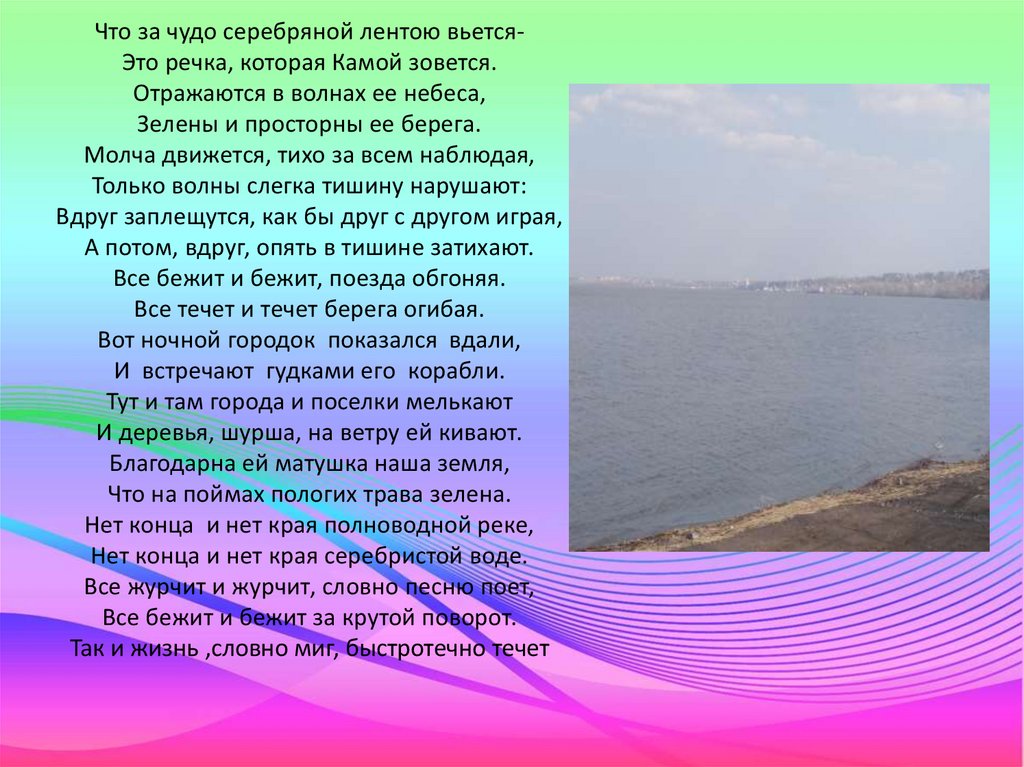 Что за чудо серебряной лентою вьется-
Это речка, которая Камой зовется.
Отражаются в волнах ее небеса,
Зелены и просторны ее берега.
Молча движется, тихо за всем наблюдая,
Только волны слегка тишину нарушают:
Вдруг заплещутся, как бы друг с другом играя,
А потом, вдруг, опять в тишине затихают.
Все бежит и бежит, поезда обгоняя.
Все течет и течет берега огибая.
Вот ночной городок показался вдали,
И встречают гудками его корабли.
Тут и там города и поселки мелькают
И деревья, шурша, на ветру ей кивают.
Благодарна ей матушка наша земля,
Что на поймах пологих трава зелена.
Нет конца и нет края полноводной реке,
Нет конца и нет края серебристой воде.
Все журчит и журчит, словно песню поет,
Все бежит и бежит за крутой поворот.
Так и жизнь ,словно миг, быстротечно течет